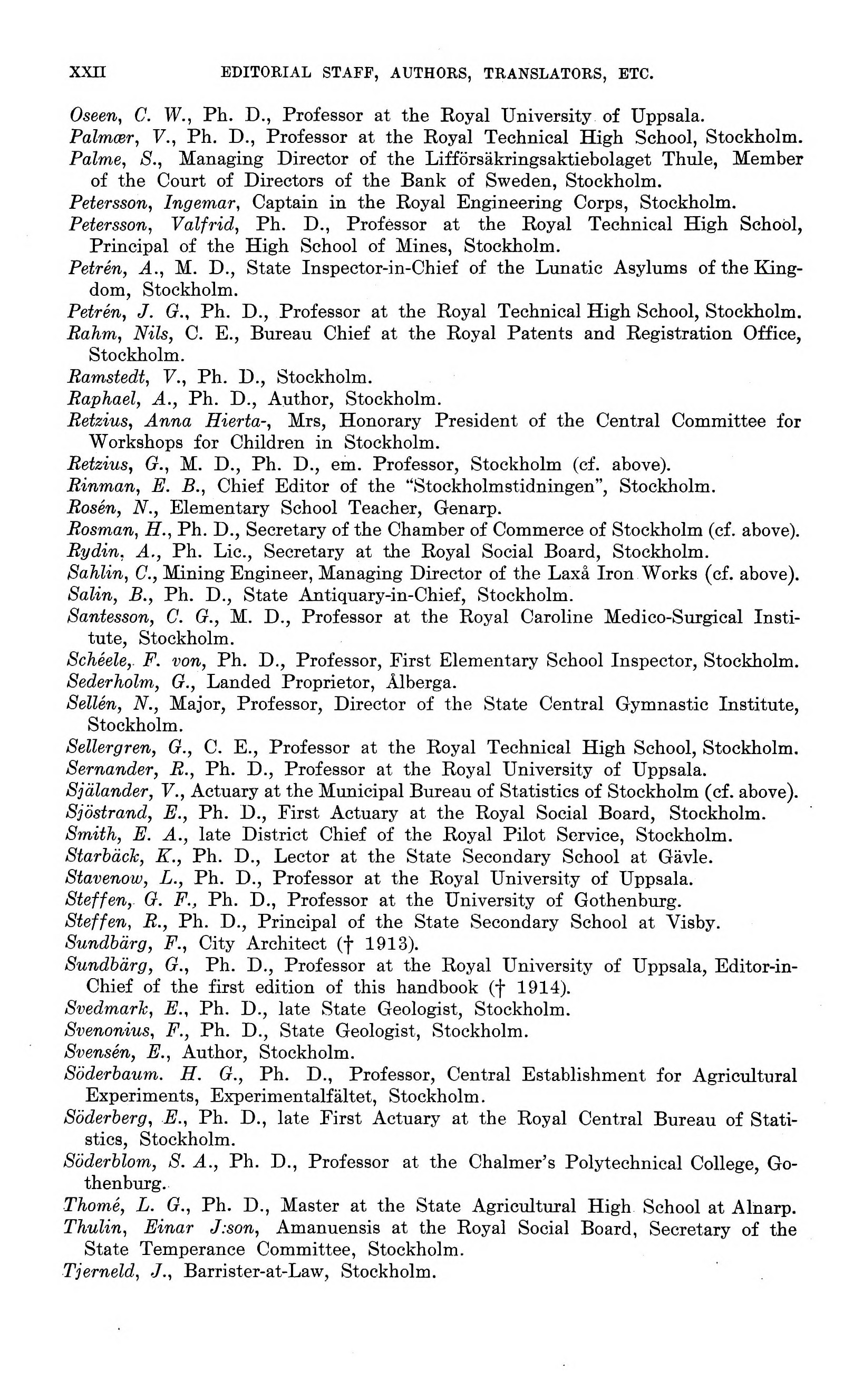 XXII EDITORIAL STAFF, AUTHORS, TRANSLATORS, ETC.

Oseen, C. W., Ph. D., Professor at the Royal University of Uppsala.
Palmær, V., Ph. D., Professor at the Royal Technical High School, Stockholm.
Palme, S., Managing Director of the Lifförsäkringsaktiebolaget Thule, Member of the Court of Directors of the Bank of Sweden, Stockholm.
Petersson, Ingemar, Captain in the Royal Engineering Corps, Stockholm.
Petersson, Valfrid, Ph. D., Professor at the Royal Technical High School, Principal of the High School of Mines, Stockholm.
Petrén, A., M. D., State Inspector-in-Chief of the Lunatic Asylums of the Kingdom, Stockholm.
Petrén, J. G., Ph. D., Professor at the Royal Technical High School, Stockholm.
Rahm, Nils, C. E., Bureau Chief at the Royal Patents and Registration Office, Stockholm.
Ramstedt, V., Ph. D., Stockholm.
Raphael, A., Ph. D., Author, Stockholm.
Retzius, Anna Hierta-, Mrs, Honorary President of the Central Committee for Workshops for Children in Stockholm.
Retzius, G., M. D., Ph. D., em. Professor, Stockholm (cf. above).
Rinman, E. B., Chief Editor of the "Stockholmstidningen", Stockholm.
Rosén, N., Elementary School Teacher, Genarp.
Rosman, H., Ph. D., Secretary of the Chamber of Commerce of Stockholm (cf. above).
Rydin, A., Ph. Lic., Secretary at the Royal Social Board, Stockholm.
Sahlin, C., Mining Engineer, Managing Director of the Laxå Iron Works (cf. above).
Salin, B., Ph. D., State Antiquary-in-Chief, Stockholm.
Santesson, C. G., M. D., Professor at the Royal Caroline Medico-Surgical Institute, Stockholm.
Schéele, F. von, Ph. D., Professor, First Elementary School Inspector, Stockholm.
Sederholm, G., Landed Proprietor, Ålberga.
Sellén, N., Major, Professor, Director of the State Central Gymnastic Institute, Stockholm.
Sellergren, G., C. E., Professor at the Royal Technical High School, Stockholm.
Sernander, R., Ph. D., Professor at the Royal University of Uppsala.
Själander, V., Actuary at the Municipal Bureau of Statistics of Stockholm (cf. above).
Sjöstrand, E., Ph. D., First Actuary at the Royal Social Board, Stockholm.
Smith, E. A., late District Chief of the Royal Pilot Service, Stockholm.
Starbäck, K., Ph. D., Lector at the State Secondary School at Gävle.
Stavenow, L., Ph. D., Professor at the Royal University of Uppsala.
Steffen, G. F., Ph. D., Professor at the University of Gothenburg.
Steffen, R., Ph. D., Principal of the State Secondary School at Visby.
Sundbärg, F., City Architect († 1913).
Sundbärg, G., Ph. D., Professor at the Royal University of Uppsala, Editor-in-Chief of the first edition of this handbook († 1914).
Svedmark, E., Ph. D., late State Geologist, Stockholm.
Svenonius, F., Ph. D., State Geologist, Stockholm.
Svensén, E., Author, Stockholm.
Söderbaum. H. G., Ph. D., Professor, Central Establishment for Agricultural Experiments, Experimentalfältet, Stockholm.
Söderberg, E., Ph. D., late First Actuary at the Royal Central Bureau of Statistics, Stockholm.
Söderblom, S. A., Ph. D., Professor at the Chalmer's Polytechnical College, Gothenburg.
Thomé, L. G., Ph. D., Master at the State Agricultural High School at Alnarp.
Thulin, Einar J:son, Amanuensis at the Royal Social Board, Secretary of the State Temperance Committee, Stockholm.
Tjerneld, J., Barrister-at-Law, Stockholm.